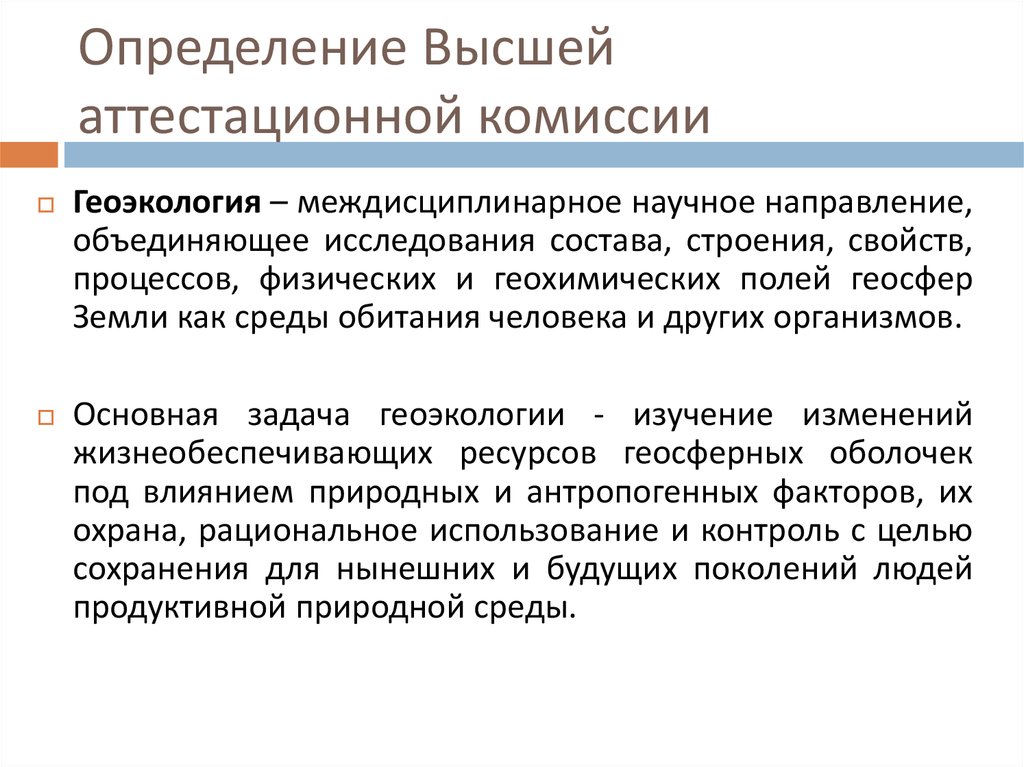 Определение Высшей аттестационной комиссии

Геоэкология – междисциплинарное научное направление, объединяющее исследования состава, строения, свойств, процессов, физических и геохимических полей геосфер Земли как среды обитания человека и других организмов.

Основная задача геоэкологии - изучение изменений жизнеобеспечивающих ресурсов геосферных оболочек под влиянием природных и антропогенных факторов, их охрана, рациональное использование и контроль с целью сохранения для нынешних и будущих поколений людей продуктивной природной среды.